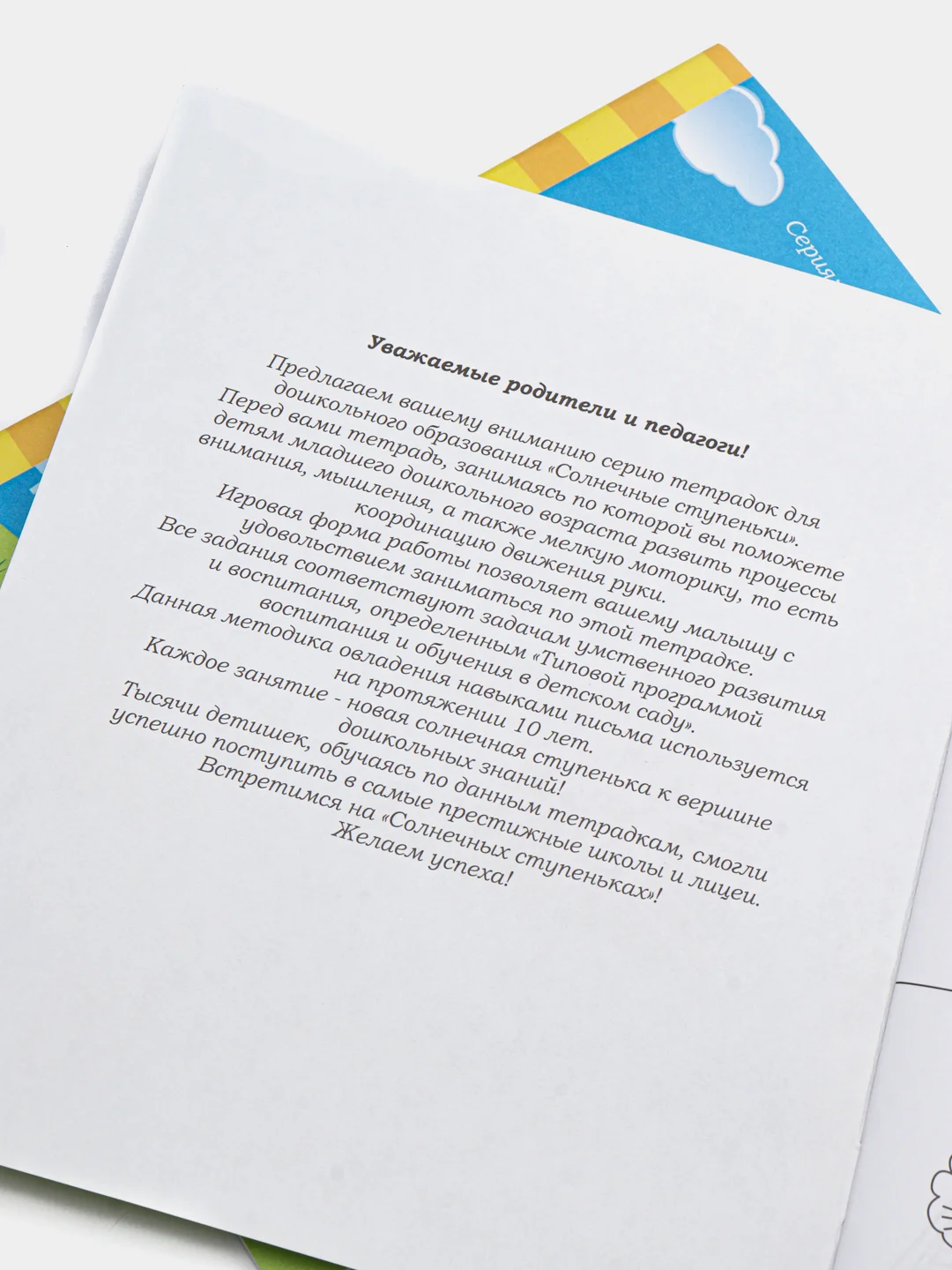 Серия

Уважаемые родители и педагоги!

Предлагаем вашему вниманию серию тетрадок для дошкольного образования «Солнечные ступеньки». Перед вами тетрадь, занимаясь по которой вы поможете детям младшего дошкольного возраста развить процессы внимания, мышления, а также мелкую моторику, то есть координацию движения руки.

Игровая форма работы позволяет вашему малышу с удовольствием заниматься по этой тетрадке.

Все задания соответствуют задачам умственного развития и воспитания, определенным «Типовой программой воспитания и обучения в детском саду».

Данная методика овладения навыками письма используется на протяжении 10 лет.

Каждое занятие - новая солнечная ступенька к вершине дошкольных знаний!

Тысячи детишек, обучаясь по данным тетрадкам, смогли успешно поступить в самые престижные школы и лицеи. Встретимся на «Солнечных ступеньках»! Желаем успеха!